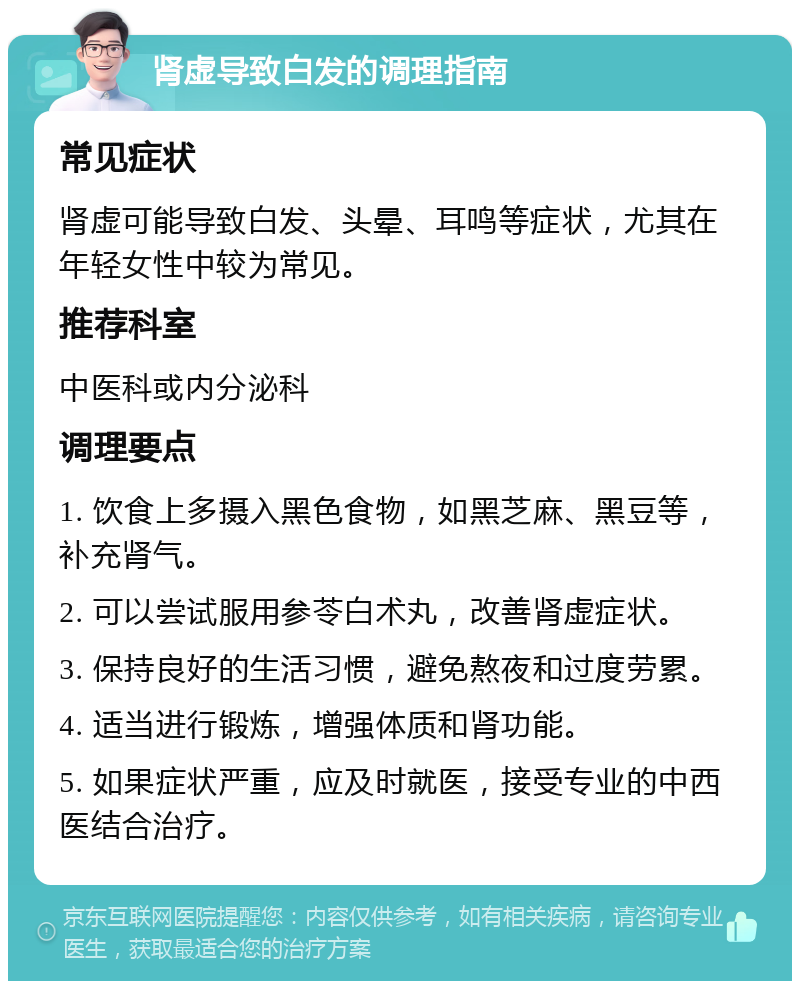 肾虚导致白发的调理指南

常见症状

肾虚可能导致白发、头晕、耳鸣等症状，尤其在年轻女性中较为常见。

推荐科室

中医科或内分泌科

调理要点

1. 饮食上多摄入黑色食物，如黑芝麻、黑豆等，补充肾气。

2. 可以尝试服用参苓白术丸，改善肾虚症状。

3. 保持良好的生活习惯，避免熬夜和过度劳累。

4. 适当进行锻炼，增强体质和肾功能。

5. 如果症状严重，应及时就医，接受专业的中西医结合治疗。

京东互联网医院提醒您：内容仅供参考，如有相关疾病，请咨询专业医生，获取最适合您的治疗方案